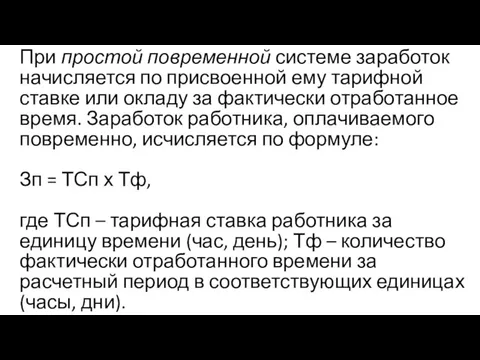 При простой повременной системе заработок начисляется по присвоенной ему тарифной ставке или окладу за фактически отработанное время. Заработок работника, оплачиваемого повременно, исчисляется по формуле:

Зп = ТСп х Тф,

где ТСп – тарифная ставка работника за единицу времени (час, день); Тф – количество фактически отработанного времени за расчетный период в соответствующих единицах (часы, дни).